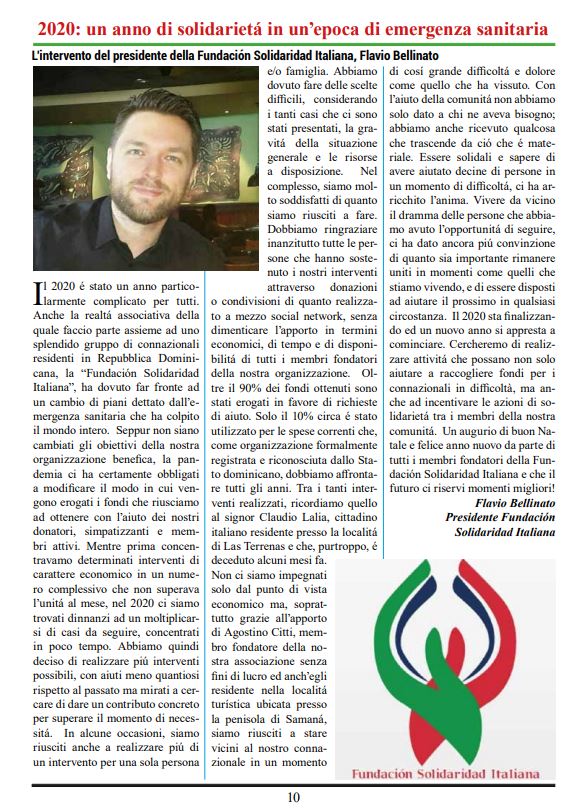 2020: un anno di solidarietá in un'epoca di emergenza sanitaria

L'intervento del presidente della Fundación Solidaridad Italiana, Flavio Bellinato

Il 2020 é stato un anno particolarmente complicato per tutti. Anche la realtá associativa della quale faccio parte assieme ad uno splendido gruppo di connazionali residenti in Repubblica Dominicana, la "Fundación Solidaridad Italiana", ha dovuto far fronte ad un cambio di piani dettato dall'emergenza sanitaria che ha colpito il mondo intero. Seppur non siano cambiati gli obiettivi della nostra organizzazione benefica, la pandemia ci ha certamente obbligati a modificare il modo in cui vengono erogati i fondi che riusciamo ad ottenere con l'aiuto dei nostri donatori, simpatizzanti e membri attivi. Mentre prima concentravamo determinati interventi di carattere economico in un numero complessivo che non superava l'unitá al mese, nel 2020 ci siamo trovati dinnanzi ad un moltiplicarsi di casi da seguire, concentrati in poco tempo. Abbiamo quindi deciso di realizzare piú interventi possibili, con aiuti meno quantiosi rispetto al passato ma mirati a cercare di dare un contributo concreto per superare il momento di necessitá. In alcune occasioni, siamo riusciti anche a realizzare piú di un intervento per una sola persona e/o famiglia. Abbiamo dovuto fare delle scelte difficili, considerando i tanti casi che ci sono stati presentati, la gravitá della situazione generale e le risorse a disposizione. Nel complesso, siamo molto soddisfatti di quanto siamo riusciti a fare. Dobbiamo ringraziare inanzitutto tutte le persone che hanno sostenuto i nostri interventi attraverso donazioni o condivisioni di quanto realizzato a mezzo social network, senza dimenticare l'apporto in termini economici, di tempo e di disponibilitá di tutti i membri fondatori della nostra organizzazione. Oltre il 90% dei fondi ottenuti sono stati erogati in favore di richieste di aiuto. Solo il 10% circa é stato utilizzato per le spese correnti che, come organizzazione formalmente registrata e riconosciuta dallo Stato dominicano, dobbiamo affrontare tutti gli anni. Tra i tanti interventi realizzati, ricordiamo quello al signor Claudio Lalia, cittadino italiano residente presso la localitá di Las Terrenas e che, purtroppo, é deceduto alcuni mesi fa. Non ci siamo impegnati solo dal punto di vista economico ma, soprattutto grazie all'apporto di Agostino Citti, membro fondatore della nostra associazione senza fini di lucro ed anch'egli residente nella localitá turística ubicata presso la penisola di Samaná, siamo riusciti a stare vicini al nostro connazionale in un momento di cosí grande difficoltá e dolore come quello che ha vissuto. Con l'aiuto della comunitá non abbiamo solo dato a chi ne aveva bisogno; abbiamo anche ricevuto qualcosa che trascende da ció che é materiale. Essere solidali e sapere di avere aiutato decine di persone in un momento di difficoltá, ci ha arricchito l'anima. Vivere da vicino il dramma delle persone che abbiamo avuto l'opportunitá di seguire, ci ha dato ancora piú convinzione di quanto sia importante rimanere uniti in momenti come quelli che stiamo vivendo, e di essere disposti ad aiutare il prossimo in qualsiasi circostanza. Il 2020 sta finalizzando ed un nuovo anno si appresta a cominciare. Cercheremo di realizzare attivitá che possano non solo aiutare a raccogliere fondi per i connazionali in difficoltá, ma anche ad incentivare le azioni di solidarietá tra i membri della nostra comunitá. Un augurio di buon Natale e felice anno nuovo da parte di tutti i membri fondatori della Fundación Solidaridad Italiana e che il futuro ci riservi momenti migliori!

Flavio Bellinato
Presidente Fundación
Solidaridad Italiana

Fundación Solidaridad Italiana

10